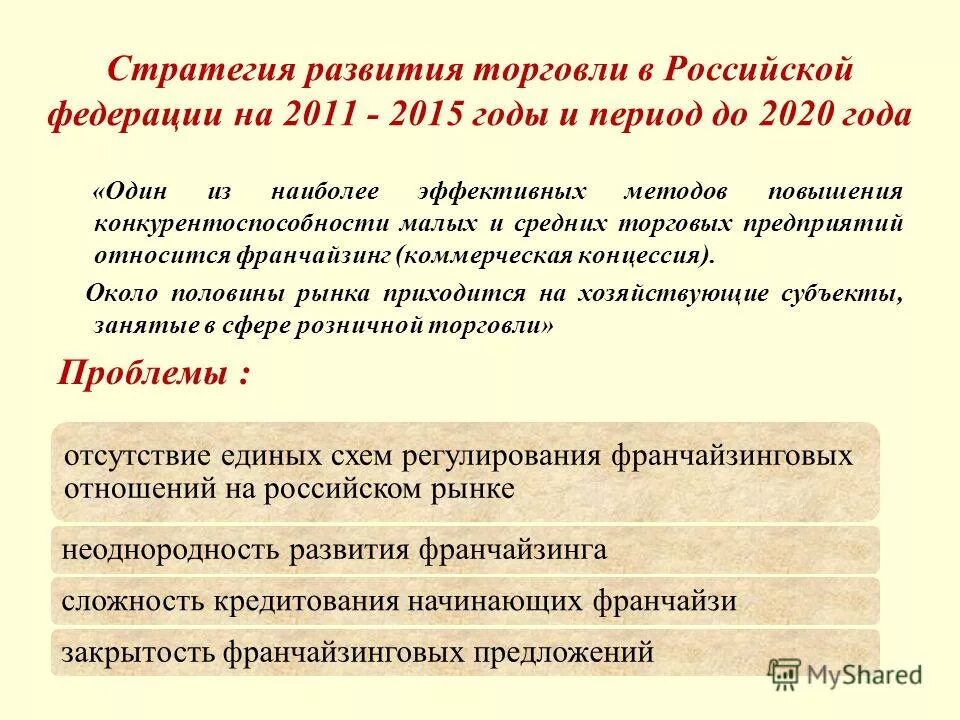 Стратегия развития торговли в Российской федерации на 2011 - 2015 годы и период до 2020 года

«Один из наиболее эффективных методов повышения конкурентоспособности малых и средних торговых предприятий относится франчайзинг (коммерческая концессия).

Около половины рынка приходится на хозяйствующие субъекты, занятые в сфере розничной торговли»

Проблемы :

отсутствие единых схем регулирования франчайзинговых отношений на российском рынке

неоднородность развития франчайзинга

сложность кредитования начинающих франчайзи

закрытость франчайзинговых предложений

MyShared